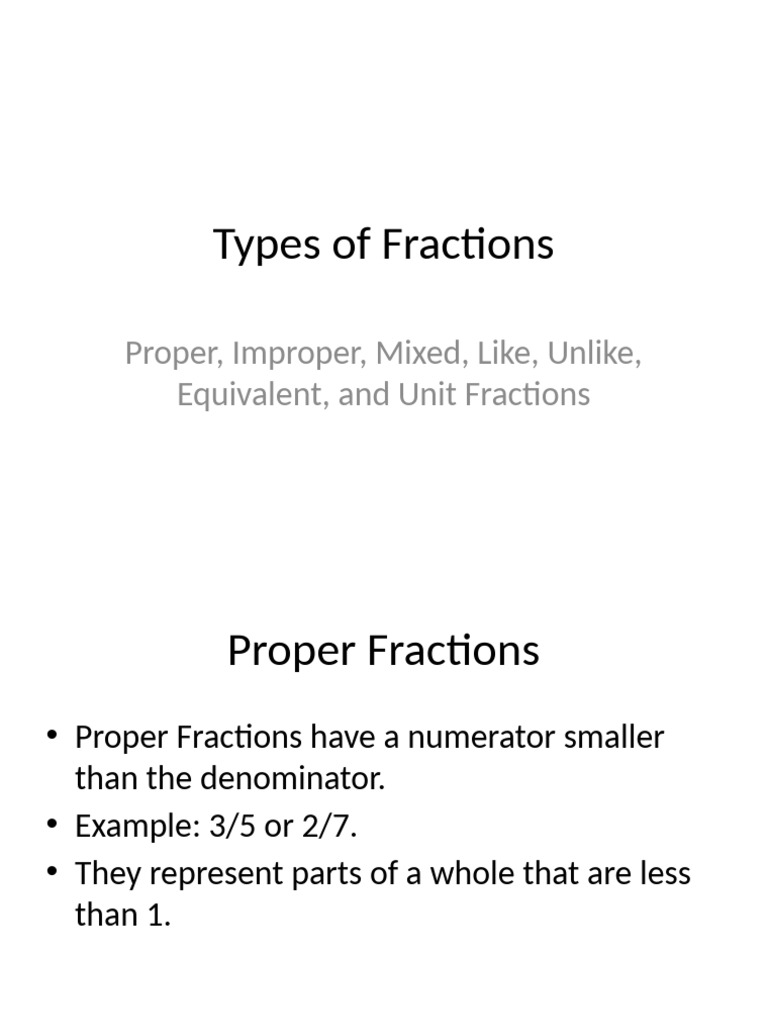 Types of Fractions

Proper, Improper, Mixed, Like, Unlike, Equivalent, and Unit Fractions

Proper Fractions

• Proper Fractions have a numerator smaller than the denominator.
• Example: 3/5 or 2/7.
• They represent parts of a whole that are less than 1.